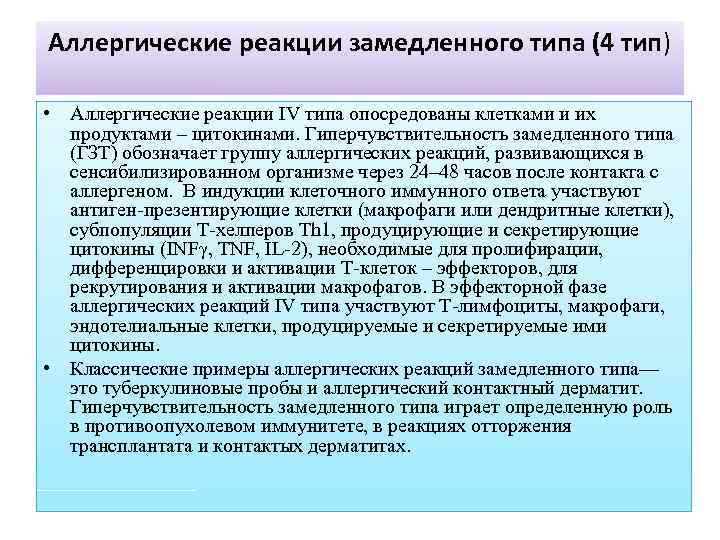 Аллергические реакции замедленного типа (4 тип)

• Аллергические реакции IV типа опосредованы клетками и их продуктами – цитокинами. Гиперчувствительность замедленного типа (ГЗТ) обозначает группу аллергических реакций, развивающихся в сенсибилизированном организме через 24–48 часов после контакта с аллергеном. В индукции клеточного иммунного ответа участвуют антиген-презентирующие клетки (макрофаги или дендритные клетки), субпопуляции Т-хелперов Th1, продуцирующие и секретирующие цитокины (INFγ, TNF, IL-2), необходимые для пролифирации, дифференцировки и активации Т-клеток – эффекторов, для рекрутирования и активации макрофагов. В эффекторной фазе аллергических реакций IV типа участвуют Т-лимфоциты, макрофаги, эндотелиальные клетки, продуцируемые и секретируемые ими цитокины.

• Классические примеры аллергических реакций замедленного типа— это туберкулиновые пробы и аллергический контактный дерматит. Гиперчувствительность замедленного типа играет определенную роль в противоопухолевом иммунитете, в реакциях отторжения трансплантата и контактых дерматитах.